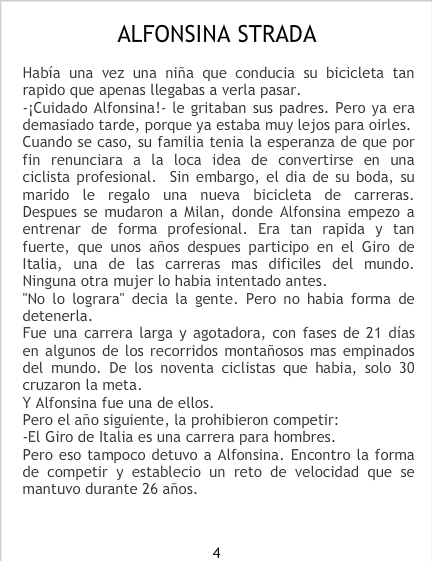 ALFONSINA STRADA

Había una vez una niña que conducia su bicicleta tan rapido que apenas llegabas a verla pasar.

-¡Cuidado Alfonsina!- le gritaban sus padres. Pero ya era demasiado tarde, porque ya estaba muy lejos para oirles.

Cuando se caso, su familia tenia la esperanza de que por fin renunciara a la loca idea de convertirse en una ciclista profesional. Sin embargo, el dia de su boda, su marido le regalo una nueva bicicleta de carreras. Despues se mudaron a Milan, donde Alfonsina empezo a entrenar de forma profesional. Era tan rapida y tan fuerte, que unos años despues participo en el Giro de Italia, una de las carreras mas dificiles del mundo. Ninguna otra mujer lo habia intentado antes.

"No lo lograra" decia la gente. Pero no habia forma de detenerla.

Fue una carrera larga y agotadora, con fases de 21 días en algunos de los recorridos montañosos mas empinados del mundo. De los noventa ciclistas que habia, solo 30 cruzaron la meta.

Y Alfonsina fue una de ellos.

Pero el año siguiente, la prohibieron competir:

-El Giro de Italia es una carrera para hombres.

Pero eso tampoco detuvo a Alfonsina. Encontro la forma de competir y establecio un reto de velocidad que se mantuvo durante 26 años.

4